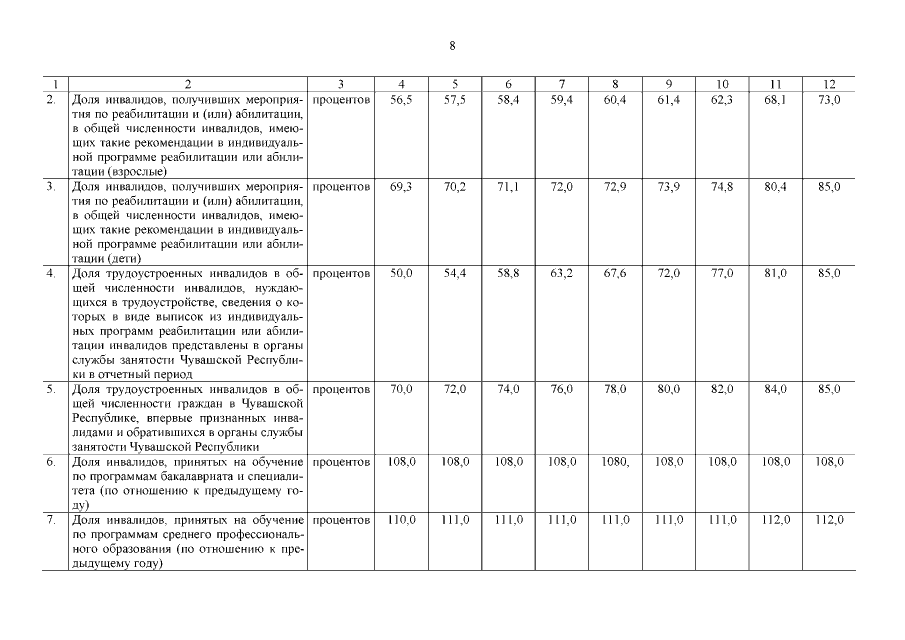 8

| 1 | 2 | 3 | 4 | 5 | 6 | 7 | 8 | 9 | 10 | 11 | 12 |
|---|---|---|---|---|---|---|---|---|---|---|---|
| 2. | Доля инвалидов, получивших мероприятия по реабилитации и (или) абилитации, в общей численности инвалидов, имеющих такие рекомендации в индивидуальной программе реабилитации или абилитации (взрослые) | процентов | 56,5 | 57,5 | 58,4 | 59,4 | 60,4 | 61,4 | 62,3 | 68,1 | 73,0 |
| 3. | Доля инвалидов, получивших мероприятия по реабилитации и (или) абилитации, в общей численности инвалидов, имеющих такие рекомендации в индивидуальной программе реабилитации или абилитации (дети) | процентов | 69,3 | 70,2 | 71,1 | 72,0 | 72,9 | 73,9 | 74,8 | 80,4 | 85,0 |
| 4. | Доля трудоустроенных инвалидов в общей численности инвалидов, нуждающихся в трудоустройстве, сведения о которых в виде выписок из индивидуальных программ реабилитации или абилитации инвалидов представлены в органы службы занятости Чувашской Республики в отчетный период | процентов | 50,0 | 54,4 | 58,8 | 63,2 | 67,6 | 72,0 | 77,0 | 81,0 | 85,0 |
| 5. | Доля трудоустроенных инвалидов в общей численности граждан в Чувашской Республике, впервые признанных инвалидами и обратившихся в органы службы занятости Чувашской Республики | процентов | 70,0 | 72,0 | 74,0 | 76,0 | 78,0 | 80,0 | 82,0 | 84,0 | 85,0 |
| 6. | Доля инвалидов, принятых на обучение по программам бакалавриата и специалитета (по отношению к предыдущему году) | процентов | 108,0 | 108,0 | 108,0 | 108,0 | 1080, | 108,0 | 108,0 | 108,0 | 108,0 |
| 7. | Доля инвалидов, принятых на обучение по программам среднего профессионального образования (по отношению к предыдущему году) | процентов | 110,0 | 111,0 | 111,0 | 111,0 | 111,0 | 111,0 | 111,0 | 112,0 | 112,0 |